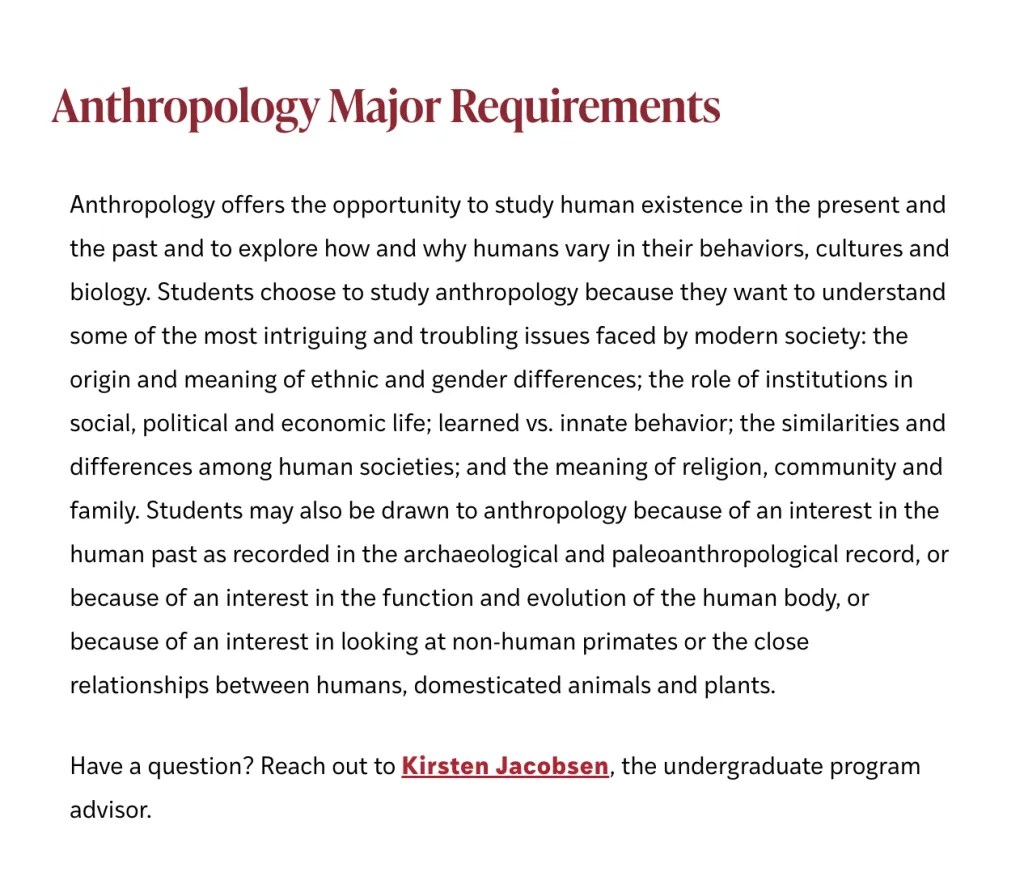 Anthropology Major Requirements

Anthropology offers the opportunity to study human existence in the present and the past and to explore how and why humans vary in their behaviors, cultures and biology. Students choose to study anthropology because they want to understand some of the most intriguing and troubling issues faced by modern society: the origin and meaning of ethnic and gender differences; the role of institutions in social, political and economic life; learned vs. innate behavior; the similarities and differences among human societies; and the meaning of religion, community and family. Students may also be drawn to anthropology because of an interest in the human past as recorded in the archaeological and paleoanthropological record, or because of an interest in the function and evolution of the human body, or because of an interest in looking at non-human primates or the close relationships between humans, domesticated animals and plants.

Have a question? Reach out to Kirsten Jacobsen, the undergraduate program advisor.